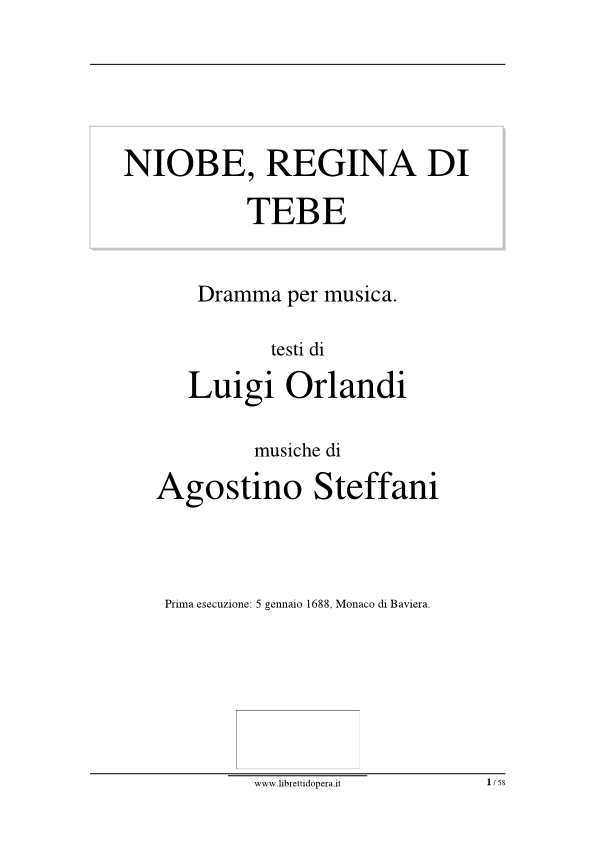 NIOBE, REGINA DI TEBE

Dramma per musica.

testi di

Luigi Orlandi

musiche di

Agostino Steffani

Prima esecuzione: 5 gennaio 1688, Monaco di Baviera.

www.librettidopera.it

1 / 58